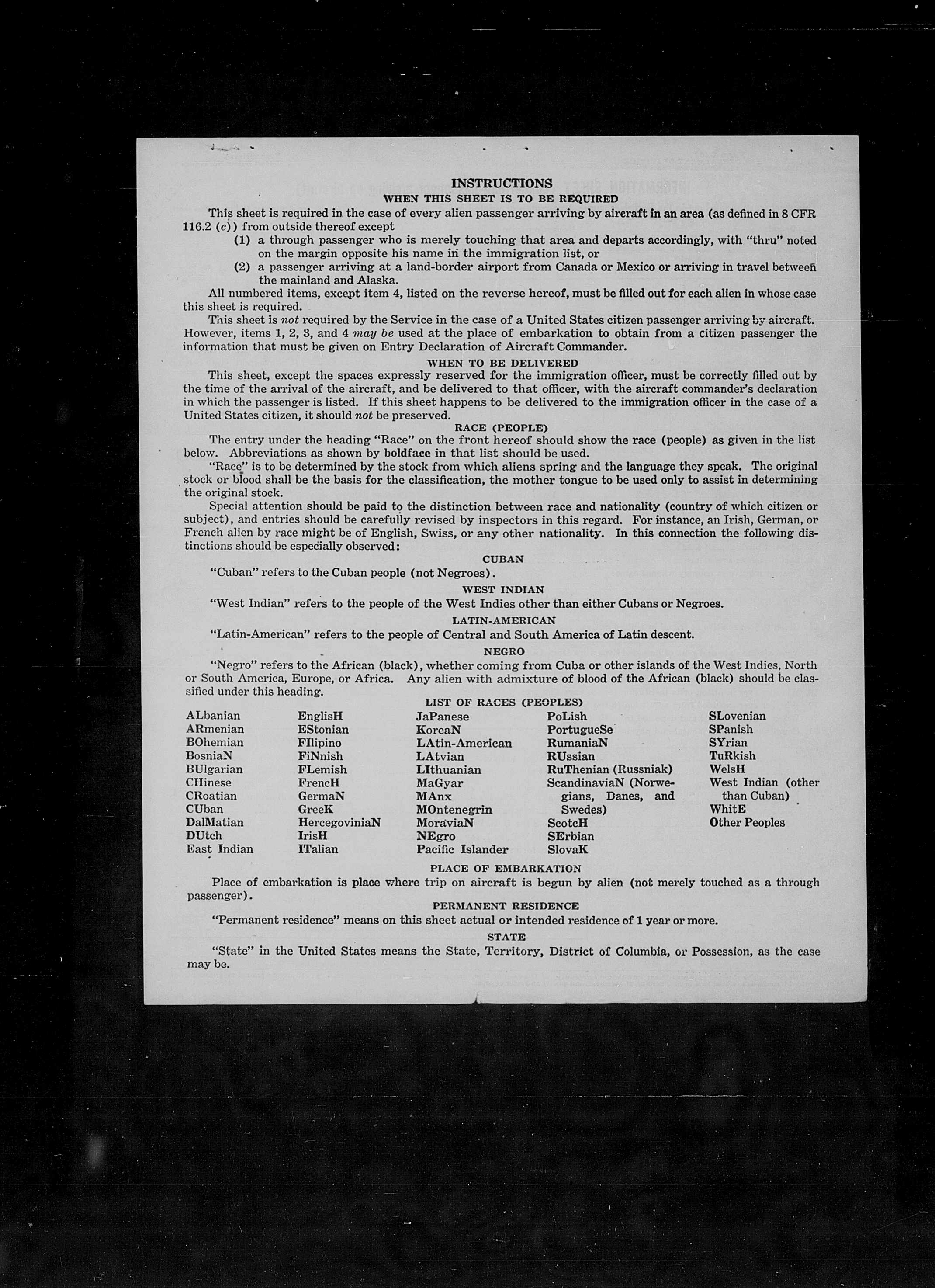 INSTRUCTIONS
WHEN THIS SHEET IS TO BE REQUIRED

This sheet is required in the case of every alien passenger arriving by aircraft in an area (as defined in 8 CFR 116.2 (c)) from outside thereof except
(1) a through passenger who is merely touching that area and departs accordingly, with "thru" noted on the margin opposite his name in the immigration list, or
(2) a passenger arriving at a land-border airport from Canada or Mexico or arriving in travel between the mainland and Alaska.

All numbered items, except item 4, listed on the reverse hereof, must be filled out for each alien in whose case this sheet is required.

This sheet is not required by the Service in the case of a United States citizen passenger arriving by aircraft. However, items 1, 2, 3, and 4 may be used at the place of embarkation to obtain from a citizen passenger the information that must be given on Entry Declaration of Aircraft Commander.

WHEN TO BE DELIVERED

This sheet, except the spaces expressly reserved for the immigration officer, must be correctly filled out by the time of the arrival of the aircraft, and be delivered to that officer, with the aircraft commander's declaration in which the passenger is listed. If this sheet happens to be delivered to the immigration officer in the case of a United States citizen, it should not be preserved.

RACE (PEOPLE)

The entry under the heading "Race" on the front hereof should show the race (people) as given in the list below. Abbreviations as shown by boldface in that list should be used.

"Race" is to be determined by the stock from which aliens spring and the language they speak. The original stock or blood shall be the basis for the classification, the mother tongue to be used only to assist in determining the original stock.

Special attention should be paid to the distinction between race and nationality (country of which citizen or subject), and entries should be carefully revised by inspectors in this regard. For instance, an Irish, German, or French alien by race might be of English, Swiss, or any other nationality. In this connection the following distinctions should be especially observed:

CUBAN

"Cuban" refers to the Cuban people (not Negroes).

WEST INDIAN

"West Indian" refers to the people of the West Indies other than either Cubans or Negroes.

LATIN-AMERICAN

"Latin-American" refers to the people of Central and South America of Latin descent.

NEGRO

"Negro" refers to the African (black), whether coming from Cuba or other islands of the West Indies, North or South America, Europe, or Africa. Any alien with admixture of blood of the African (black) should be classified under this heading.

LIST OF RACES (PEOPLES)

ALbanian
ARmenian
BOhemian
BosniaN
BUlgarian
CHinese
CRoatian
CUban
DalMatian
DUtch
East Indian

EnglisH
EStonian
FIlipino
FiNnish
FLemish
FrencH
GermaN
GreeK
HercegoviniaN
IrisH
ITalian

JaPanese
KoreaN
LAtin-American
LAtvian
LIthuanian
MaGyar
MAnx
MOntenegrin
MoraviaN
NEgro
Pacific Islander

PoLish
PortugueSe
RumaniaN
RUssian
RuThenian (Russniak)
ScandinaviaN (Norwegians, Danes, and Swedes)
ScotcH
SErbian
SlovaK

SLovenian
SPanish
SYrian
TuRkish
WelsH
West Indian (other than Cuban)
WhitE
Other Peoples

PLACE OF EMBARKATION

Place of embarkation is place where trip on aircraft is begun by alien (not merely touched as a through passenger).

PERMANENT RESIDENCE

"Permanent residence" means on this sheet actual or intended residence of 1 year or more.

STATE

"State" in the United States means the State, Territory, District of Columbia, or Possession, as the case may be.